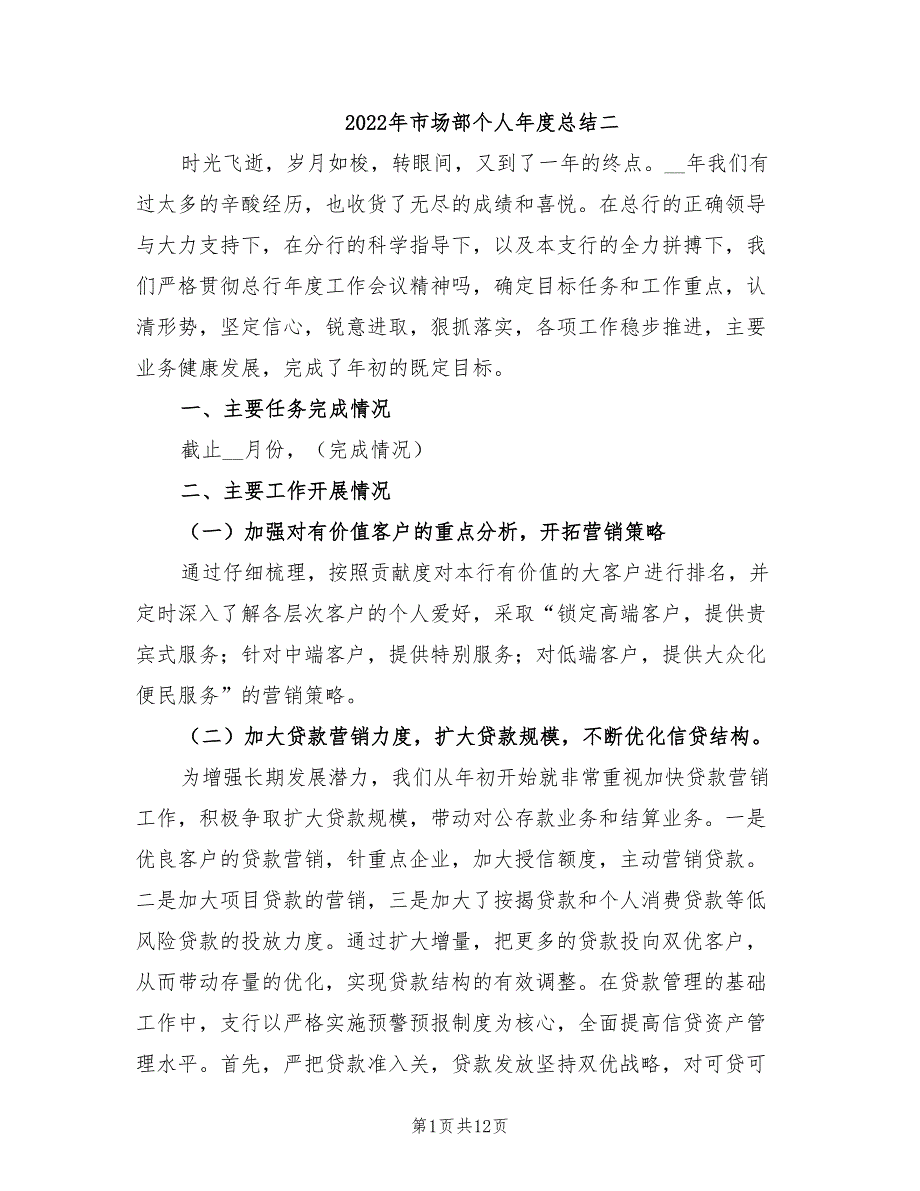 2022年市场部个人年度总结二

时光飞逝，岁月如梭，转眼间，又到了一年的终点。__年我们有过太多的辛酸经历，也收货了无尽的成绩和喜悦。在总行的正确领导与大力支持下，在分行的科学指导下，以及本支行的全力拼搏下，我们严格贯彻总行年度工作会议精神吗，确定目标任务和工作重点，认清形势，坚定信心，锐意进取，狠抓落实，各项工作稳步推进，主要业务健康发展，完成了年初的既定目标。

一、主要任务完成情况

截止__月份，（完成情况）

二、主要工作开展情况

（一）加强对有价值客户的重点分析，开拓营销策略

通过仔细梳理，按照贡献度对本行有价值的大客户进行排名，并定时深入了解各层次客户的个人爱好，采取“锁定高端客户，提供贵宾式服务；针对中端客户，提供特别服务；对低端客户，提供大众化便民服务”的营销策略。

（二）加大贷款营销力度，扩大贷款规模，不断优化信贷结构。

为增强长期发展潜力，我们从年初开始就非常重视加快贷款营销工作，积极争取扩大贷款规模，带动对公存款业务和结算业务。一是优良客户的贷款营销，针重点企业，加大授信额度，主动营销贷款。二是加大项目贷款的营销，三是加大了按揭贷款和个人消费贷款等低风险贷款的投放力度。通过扩大增量，把更多的贷款投向双优客户，从而带动存量的优化，实现贷款结构的有效调整。在贷款管理的基础工作中，支行以严格实施预警预报制度为核心，全面提高信贷资产管理水平。首先，严把贷款准入关，贷款发放坚持双优战略，对可贷可

第1页共12页